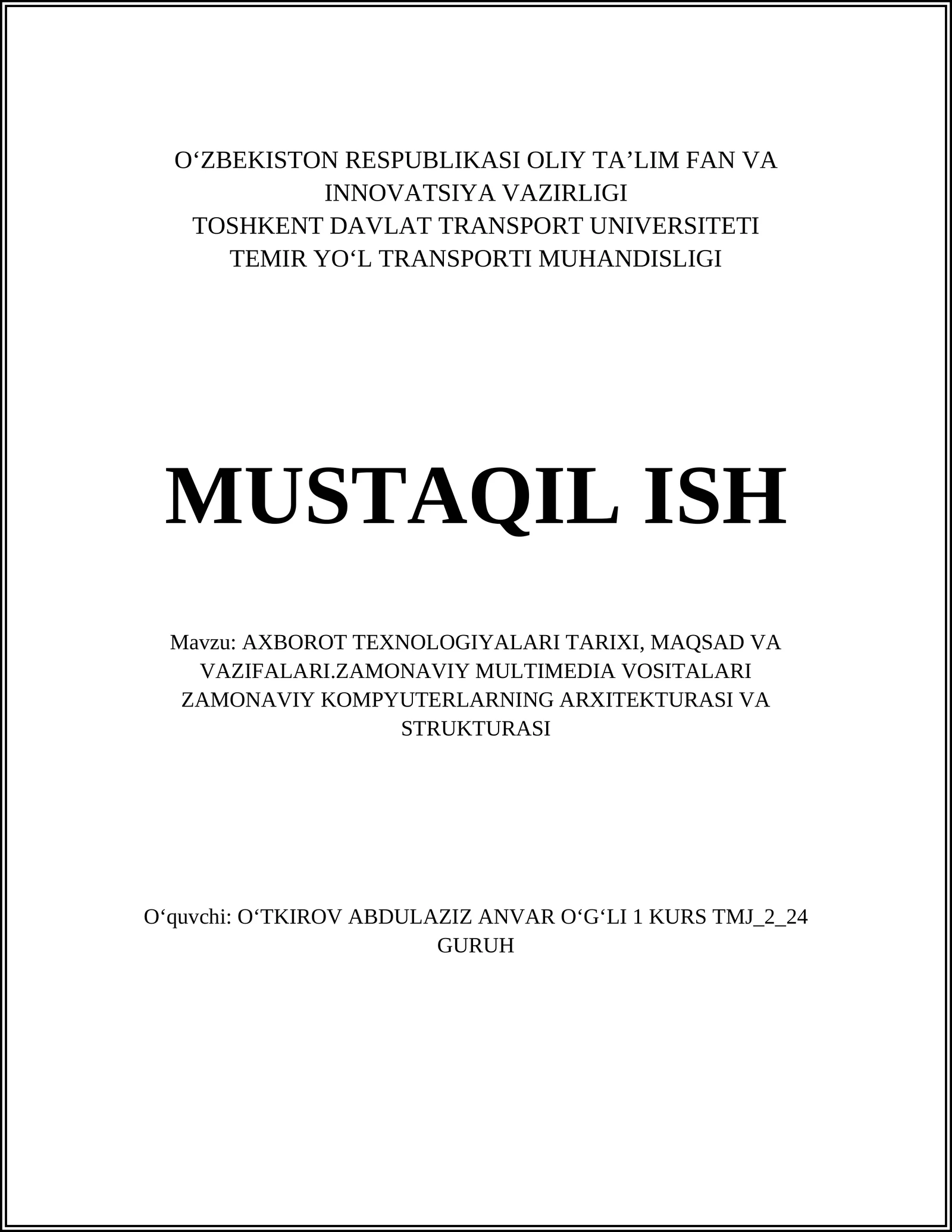 O‘ZBEKISTON RESPUBLIKASI OLIY TA’LIM FAN VA INNOVATSIYA VAZIRLIGI
TOSHKENT DAVLAT TRANSPORT UNIVERSITETI
TEMIR YO‘L TRANSPORTI MUHANDISLIGI

MUSTAQIL ISH

Mavzu: AXBOROT TEXNOLOGIYALARI TARIXI, MAQSAD VA VAZIFALARI.ZAMONAVIY MULTIMEDIA VOSITALARI ZAMONAVIY KOMPYUTERLARNING ARXITEKTURASI VA STRUKTURASI

O‘quvchi: O‘TKIROV ABDULAZIZ ANVAR O‘G‘LI 1 KURS TMJ_2_24 GURUH